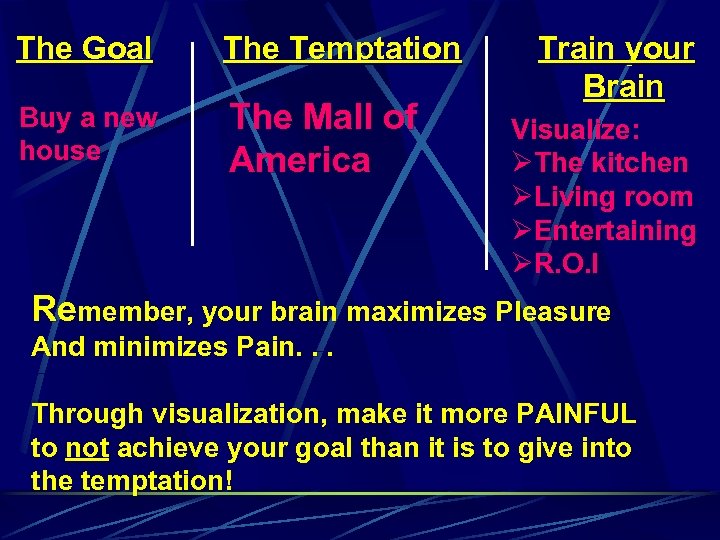 The Goal

Buy a new house

The Temptation

The Mall of America

Train your Brain

Visualize:
➢The kitchen
➢Living room
➢Entertaining
➢R.O.I

Remember, your brain maximizes Pleasure And minimizes Pain. . .

Through visualization, make it more PAINFUL to not achieve your goal than it is to give into the temptation!